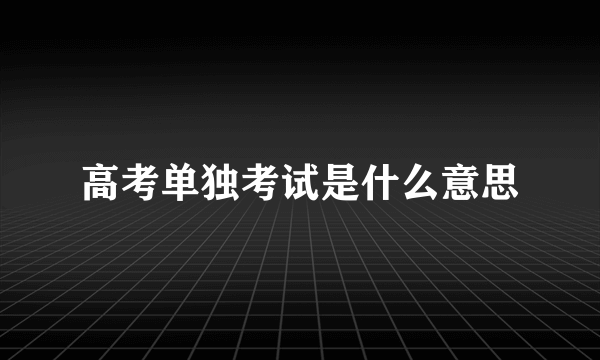 高考单独考试是什么意思